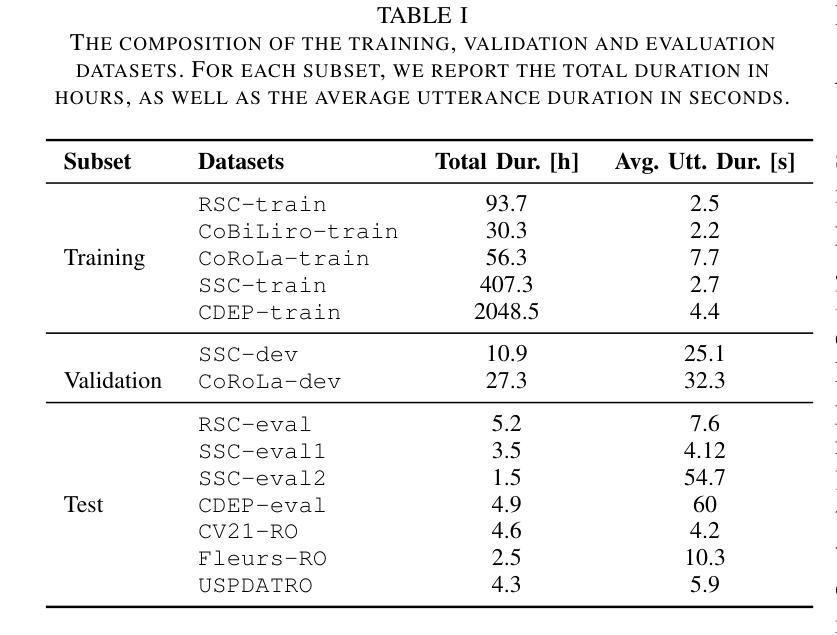 TABLE I
THE COMPOSITION OF THE TRAINING, VALIDATION AND EVALUATION DATASETS. FOR EACH SUBSET, WE REPORT THE TOTAL DURATION IN HOURS, AS WELL AS THE AVERAGE UTTERANCE DURATION IN SECONDS.

| Subset | Datasets | Total Dur. [h] | Avg. Utt. Dur. [s] |
|---|---|---|---|
| Training | RSC-train | 93.7 | 2.5 |
| | CoBiLiro-train | 30.3 | 2.2 |
| | CoRoLa-train | 56.3 | 7.7 |
| | SSC-train | 407.3 | 2.7 |
| | CDEP-train | 2048.5 | 4.4 |
| Validation | SSC-dev | 10.9 | 25.1 |
| | CoRoLa-dev | 27.3 | 32.3 |
| Test | RSC-eval | 5.2 | 7.6 |
| | SSC-eval1 | 3.5 | 4.12 |
| | SSC-eval2 | 1.5 | 54.7 |
| | CDEP-eval | 4.9 | 60 |
| | CV21-RO | 4.6 | 4.2 |
| | Fleurs-RO | 2.5 | 10.3 |
| | USPDATRO | 4.3 | 5.9 |